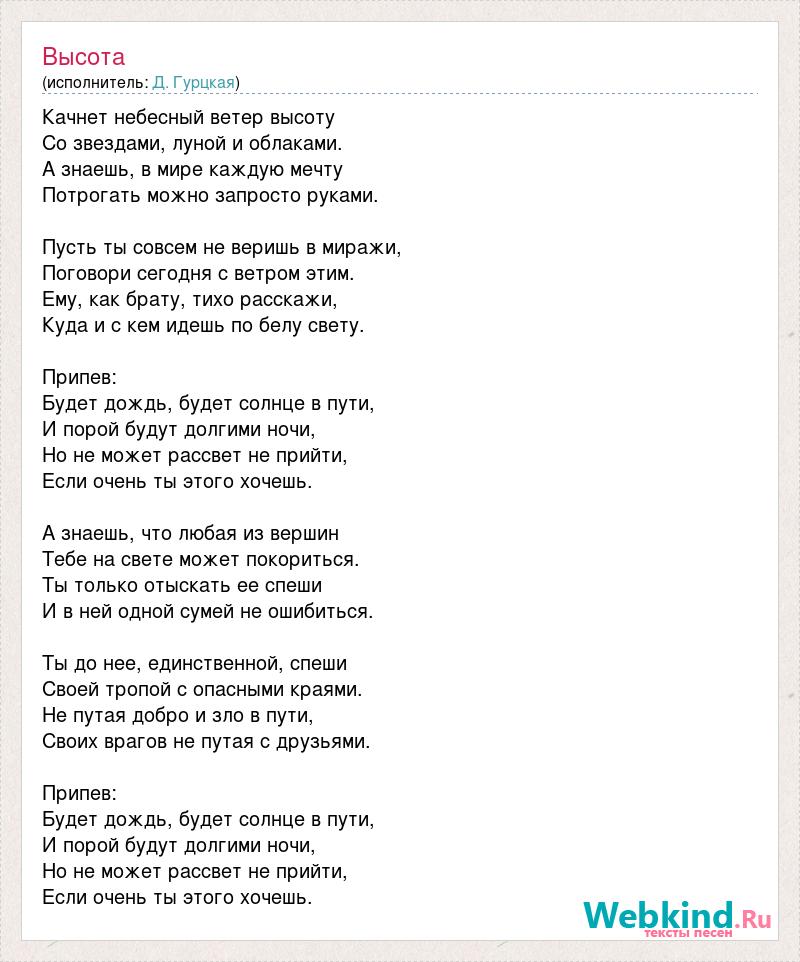 Высота
(исполнитель: Д. Гурцкая)

Качнет небесный ветер высоту
Со звездами, луной и облаками.
А знаешь, в мире каждую мечту
Потрогать можно запросто руками.

Пусть ты совсем не веришь в миражи,
Поговори сегодня с ветром этим.
Ему, как брату, тихо расскажи,
Куда и с кем идешь по белу свету.

Припев:
Будет дождь, будет солнце в пути,
И порой будут долгими ночи,
Но не может рассвет не прийти,
Если очень ты этого хочешь.

А знаешь, что любая из вершин
Тебе на свете может покориться.
Ты только отыскать ее спеши
И в ней одной сумей не ошибиться.

Ты до нее, единственной, спеши
Своей тропой с опасными краями.
Не путая добро и зло в пути,
Своих врагов не путая с друзьями.

Припев:
Будет дождь, будет солнце в пути,
И порой будут долгими ночи,
Но не может рассвет не прийти,
Если очень ты этого хочешь.

Webkind.Ru
тексты песен